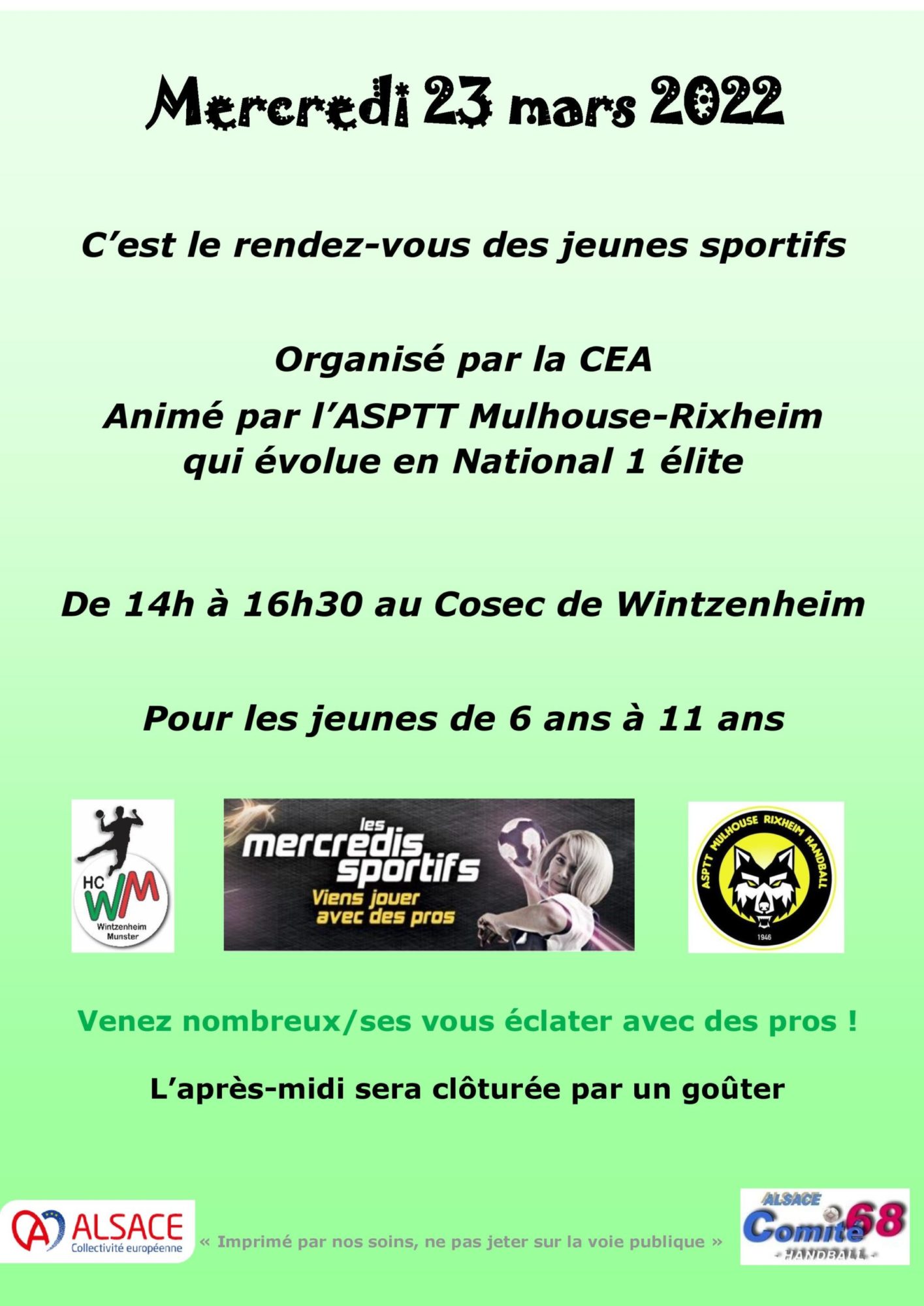 Mercredi 23 mars 2022

C'est le rendez-vous des jeunes sportifs

Organisé par la CEA

Animé par l'ASPTT Mulhouse-Rixheim qui évolue en National 1 élite

De 14h à 16h30 au Cosec de Wintzenheim

Pour les jeunes de 6 ans à 11 ans

HC WM Wintzenheim Munster

les mercredis sportifs Viens jouer avec des pros

ASPTT MULHOUSE RIXHEIM HANDBALL 1946

Venez nombreux/ses vous éclater avec des pros !

L'après-midi sera clôturée par un goûter

ALSACE Collectivité européenne

« Imprimé par nos soins, ne pas jeter sur la voie publique »

ALSACE Comité 68 HANDBALL